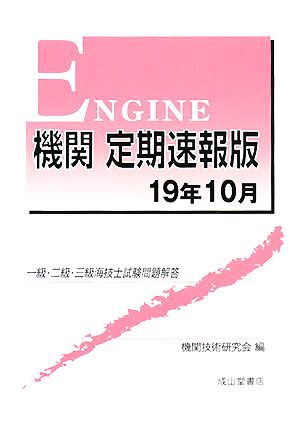 ENGINE
機関 定期速報版
19年10月

一級・二級・三級海技士試験問題解答

機関技術研究会 編

成山堂書店